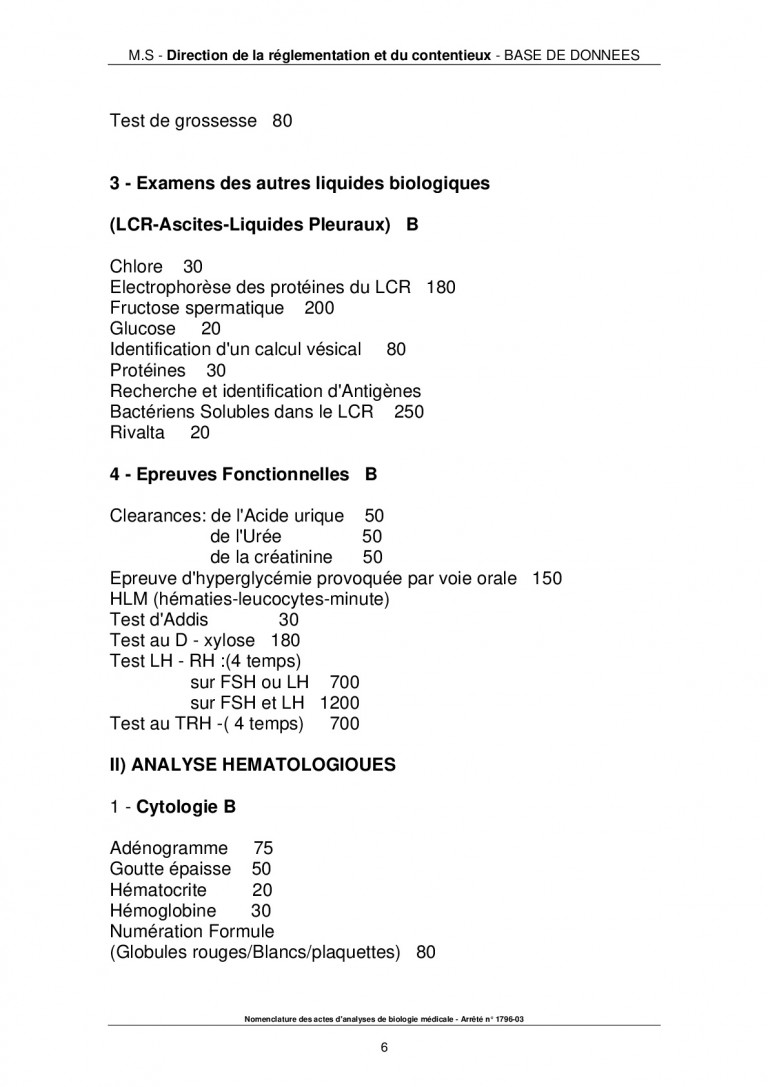 M.S - Direction de la réglementation et du contentieux - BASE DE DONNEES

Test de grossesse 80

3 - Examens des autres liquides biologiques

(LCR-Ascites-Liquides Pleuraux) B

Chlore 30
Electrophorèse des protéines du LCR 180
Fructose spermatique 200
Glucose 20
Identification d'un calcul vésical 80
Protéines 30
Recherche et identification d'Antigènes
Bactériens Solubles dans le LCR 250
Rivalta 20

4 - Epreuves Fonctionnelles B

Clearances: de l'Acide urique 50
de l'Urée 50
de la créatinine 50
Epreuve d'hyperglycémie provoquée par voie orale 150
HLM (hématies-leucocytes-minute)
Test d'Addis 30
Test au D - xylose 180
Test LH - RH :(4 temps)
sur FSH ou LH 700
sur FSH et LH 1200
Test au TRH -( 4 temps) 700

II) ANALYSE HEMATOLOGIOUES

1 - Cytologie B

Adénogramme 75
Goutte épaisse 50
Hématocrite 20
Hémoglobine 30
Numération Formule
(Globules rouges/Blancs/plaquettes) 80

Nomenclature des actes d'analyses de biologie médicale - Arrêté n° 1796-03

6